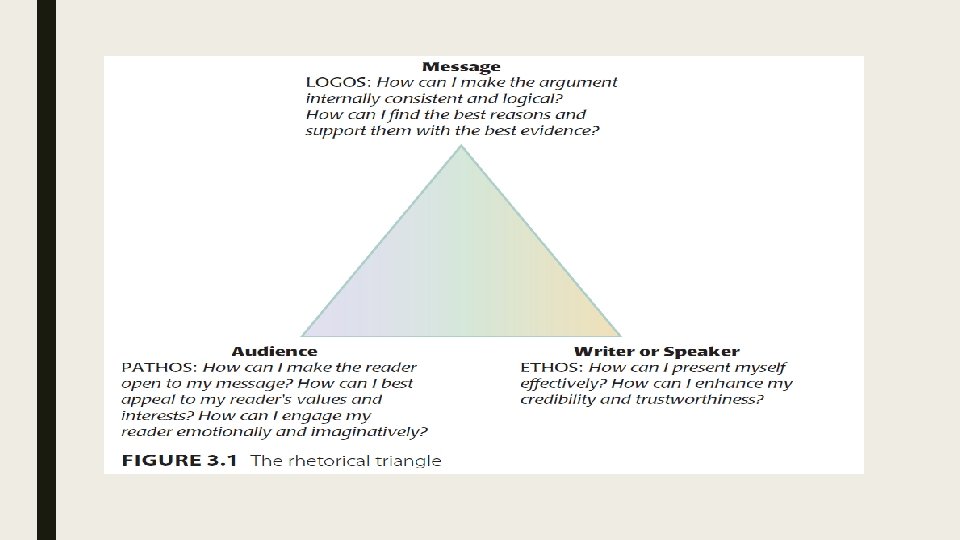 Message
LOGOS: How can I make the argument internally consistent and logical? How can I find the best reasons and support them with the best evidence?

Audience
PATHOS: How can I make the reader open to my message? How can I best appeal to my reader's values and interests? How can I engage my reader emotionally and imaginatively?

Writer or Speaker
ETHOS: How can I present myself effectively? How can I enhance my credibility and trustworthiness?

FIGURE 3.1 The rhetorical triangle